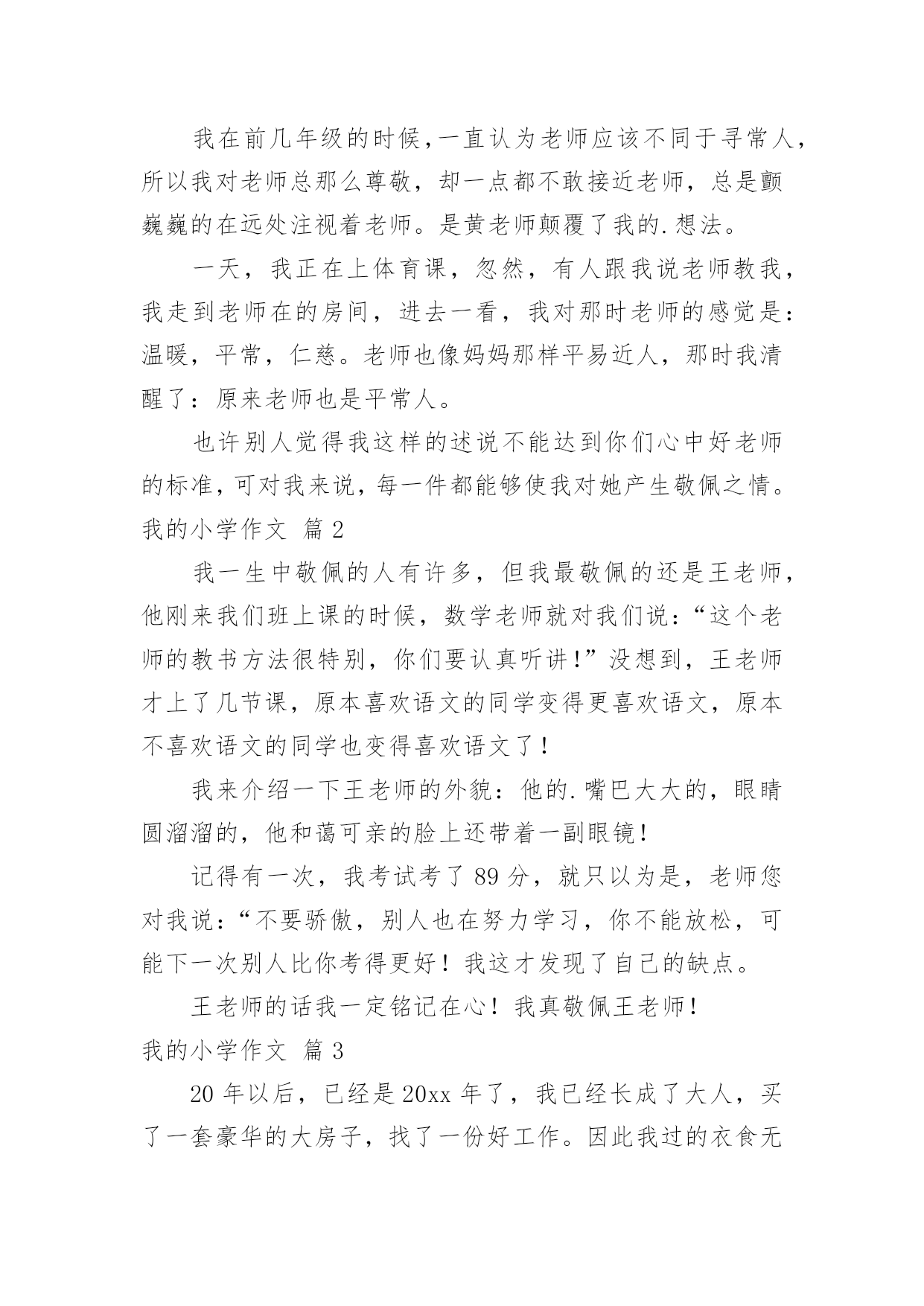 我在前几年级的时候,一直认为老师应该不同于寻常人,所以我对老师总那么尊敬，却一点都不敢接近老师，总是颤巍巍的在远处注视着老师。是黄老师颠覆了我的.想法。

一天，我正在上体育课，忽然，有人跟我说老师教我，我走到老师在的房间，进去一看，我对那时老师的感觉是：温暖，平常，仁慈。老师也像妈妈那样平易近人，那时我清醒了：原来老师也是平常人。

也许别人觉得我这样的述说不能达到你们心中好老师的标准，可对我来说，每一件都能够使我对她产生敬佩之情。

我的小学作文 篇 2

我一生中敬佩的人有许多，但我最敬佩的还是王老师，他刚来我们班上课的时候，数学老师就对我们说：“这个老师的教书方法很特别，你们要认真听讲!”没想到，王老师才上了几节课，原本喜欢语文的同学变得更喜欢语文，原本不喜欢语文的同学也变得喜欢语文了！

我来介绍一下王老师的外貌：他的.嘴巴大大的，眼睛圆溜溜的，他和蔼可亲的脸上还带着一副眼镜！

记得有一次，我考试考了 89 分，就只以为是，老师您对我说：“不要骄傲，别人也在努力学习，你不能放松，可能下一次别人比你考得更好！我这才发现了自己的缺点。

王老师的话我一定铭记在心！我真敬佩王老师！

我的小学作文 篇 3

20 年以后，已经是 20xx 年了，我已经长成了大人，买了一套豪华的大房子，找了一份好工作。因此我过的衣食无